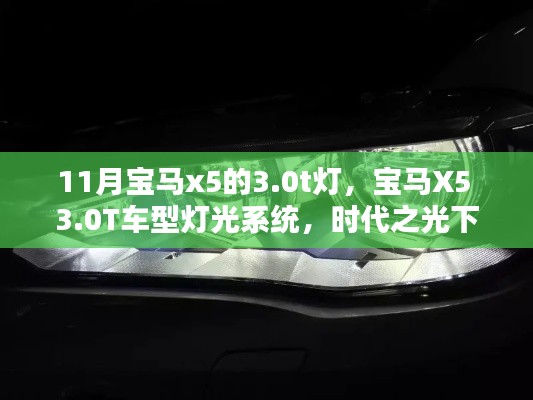 11月宝马x5的3.0t灯，宝马X5 3.0T车型灯光系统，时代之光下